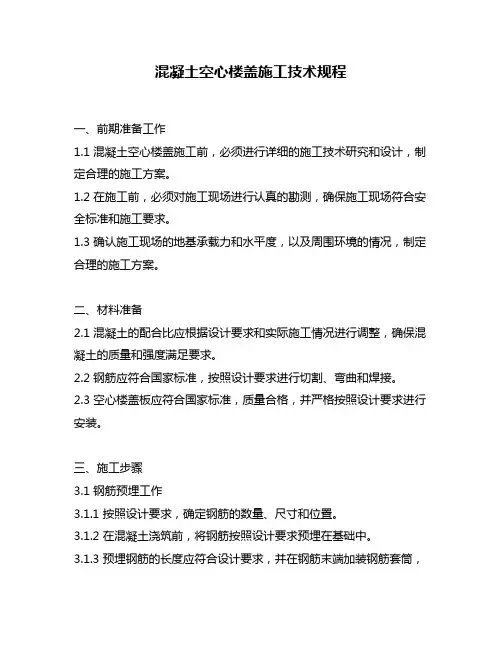 混凝土空心楼盖施工技术规程

一、前期准备工作

1.1 混凝土空心楼盖施工前，必须进行详细的施工技术研究和设计，制定合理的施工方案。

1.2 在施工前，必须对施工现场进行认真的勘测，确保施工现场符合安全标准和施工要求。

1.3 确认施工现场的地基承载力和水平度，以及周围环境的情况，制定合理的施工方案。

二、材料准备

2.1 混凝土的配合比应根据设计要求和实际施工情况进行调整，确保混凝土的质量和强度满足要求。

2.2 钢筋应符合国家标准，按照设计要求进行切割、弯曲和焊接。

2.3 空心楼盖板应符合国家标准，质量合格，并严格按照设计要求进行安装。

三、施工步骤

3.1 钢筋预埋工作

3.1.1 按照设计要求，确定钢筋的数量、尺寸和位置。

3.1.2 在混凝土浇筑前，将钢筋按照设计要求预埋在基础中。

3.1.3 预埋钢筋的长度应符合设计要求，并在钢筋末端加装钢筋套筒，